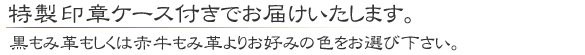 特製印章ケース付きでお届けいたします。

黒もみ革もしくは赤牛もみ革よりお好みの色をお選び下さい。